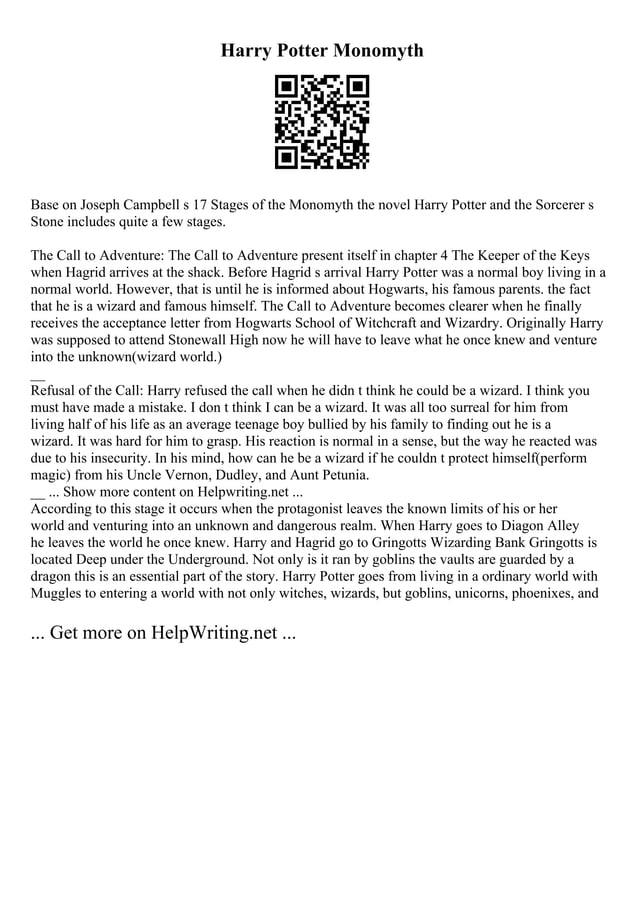 Harry Potter Monomyth

Base on Joseph Campbell s 17 Stages of the Monomyth the novel Harry Potter and the Sorcerer s Stone includes quite a few stages.

The Call to Adventure: The Call to Adventure present itself in chapter 4 The Keeper of the Keys when Hagrid arrives at the shack. Before Hagrid s arrival Harry Potter was a normal boy living in a normal world. However, that is until he is informed about Hogwarts, his famous parents. the fact that he is a wizard and famous himself. The Call to Adventure becomes clearer when he finally receives the acceptance letter from Hogwarts School of Witchcraft and Wizardry. Originally Harry was supposed to attend Stonewall High now he will have to leave what he once knew and venture into the unknown(wizard world.)
__
Refusal of the Call: Harry refused the call when he didn t think he could be a wizard. I think you must have made a mistake. I don t think I can be a wizard. It was all too surreal for him from living half of his life as an average teenage boy bullied by his family to finding out he is a wizard. It was hard for him to grasp. His reaction is normal in a sense, but the way he reacted was due to his insecurity. In his mind, how can he be a wizard if he couldn t protect himself(perform magic) from his Uncle Vernon, Dudley, and Aunt Petunia.
__ ... Show more content on Helpwriting.net ...
According to this stage it occurs when the protagonist leaves the known limits of his or her world and venturing into an unknown and dangerous realm. When Harry goes to Diagon Alley he leaves the world he once knew. Harry and Hagrid go to Gringotts Wizarding Bank Gringotts is located Deep under the Underground. Not only is it ran by goblins the vaults are guarded by a dragon this is an essential part of the story. Harry Potter goes from living in a ordinary world with Muggles to entering a world with not only witches, wizards, but goblins, unicorns, phoenixes, and

... Get more on HelpWriting.net ...